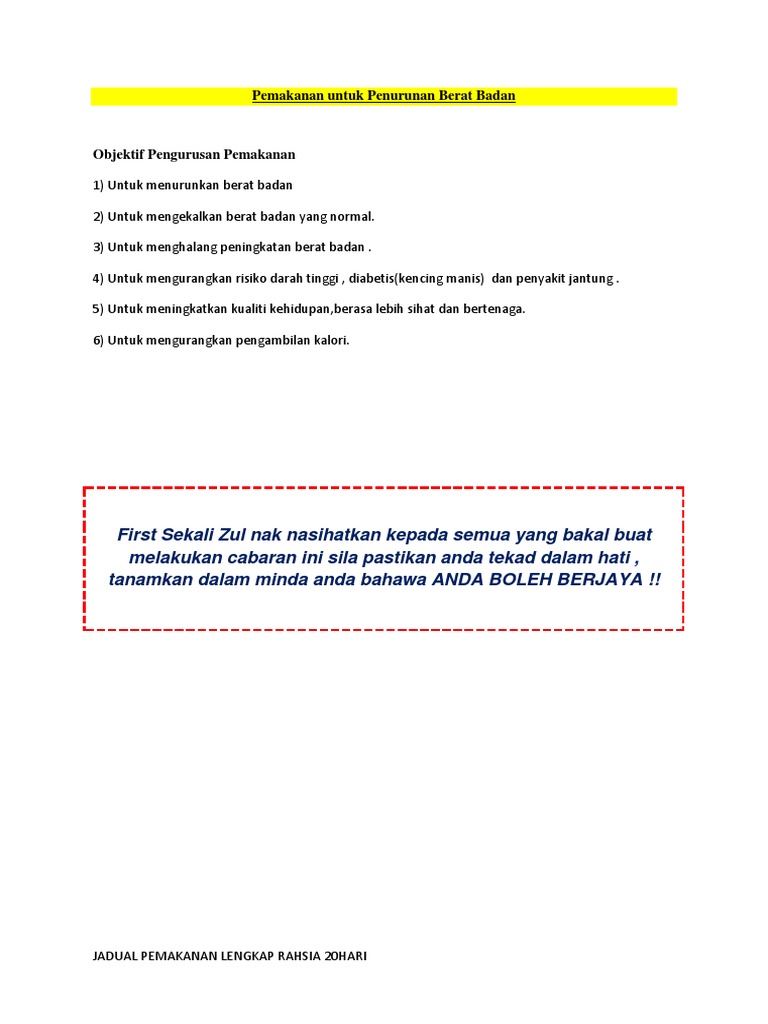 Pemakanan untuk Penurunan Berat Badan

Objektif Pengurusan Pemakanan

1) Untuk menurunkan berat badan

2) Untuk mengekalkan berat badan yang normal.

3) Untuk menghalang peningkatan berat badan .

4) Untuk mengurangkan risiko darah tinggi , diabetis(kencing manis) dan penyakit jantung .

5) Untuk meningkatkan kualiti kehidupan,berasa lebih sihat dan bertenaga.

6) Untuk mengurangkan pengambilan kalori.

First Sekali Zul nak nasihatkan kepada semua yang bakal buat melakukan cabaran ini sila pastikan anda tekad dalam hati , tanamkan dalam minda anda bahawa ANDA BOLEH BERJAYA !!

JADUAL PEMAKANAN LENGKAP RAHSIA 20HARI